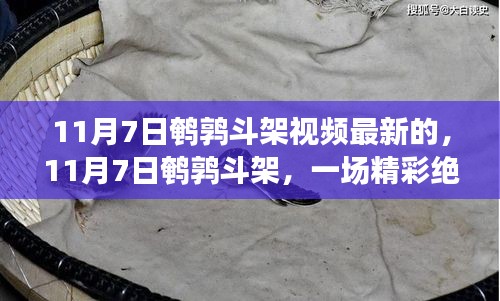 搜狐号@大白读史

11月7日鹌鹑斗架视频最新的，11月7日鹌鹑斗架，一场精彩绝